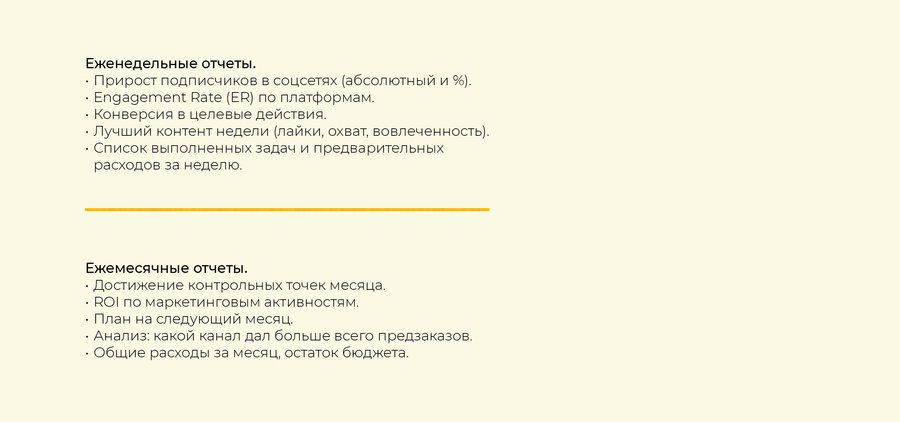 Еженедельные отчеты.

• Прирост подписчиков в соцсетях (абсолютный и %).
• Engagement Rate (ER) по платформам.
• Конверсия в целевые действия.
• Лучший контент недели (лайки, охват, вовлеченность).
• Список выполненных задач и предварительных расходов за неделю.

Ежемесячные отчеты.

• Достижение контрольных точек месяца.
• ROI по маркетинговым активностям.
• План на следующий месяц.
• Анализ: какой канал дал больше всего предзаказов.
• Общие расходы за месяц, остаток бюджета.